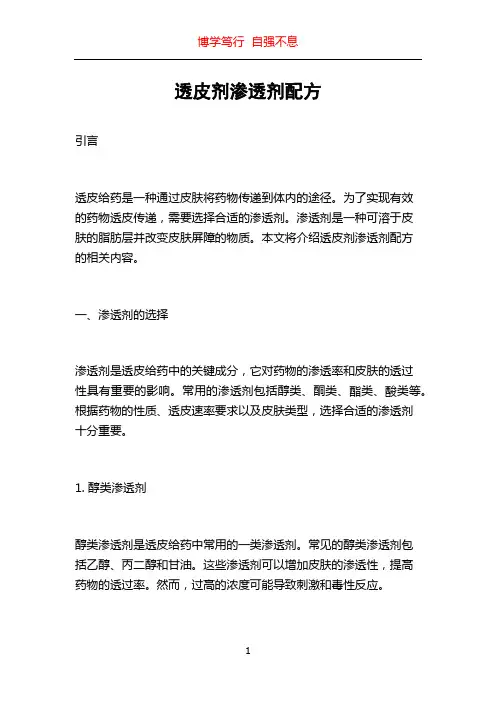 博学笃行 自强不息

透皮剂渗透剂配方

引言

透皮给药是一种通过皮肤将药物传递到体内的途径。为了实现有效的药物透皮传递，需要选择合适的渗透剂。渗透剂是一种可溶于皮肤的脂肪层并改变皮肤屏障的物质。本文将介绍透皮剂渗透剂配方的相关内容。

一、渗透剂的选择

渗透剂是透皮给药中的关键成分，它对药物的渗透率和皮肤的透过性具有重要的影响。常用的渗透剂包括醇类、酮类、酯类、酸类等。根据药物的性质、透皮速率要求以及皮肤类型，选择合适的渗透剂十分重要。

1. 醇类渗透剂

醇类渗透剂是透皮给药中常用的一类渗透剂。常见的醇类渗透剂包括乙醇、丙二醇和甘油。这些渗透剂可以增加皮肤的渗透性，提高药物的透过率。然而，过高的浓度可能导致刺激和毒性反应。

1